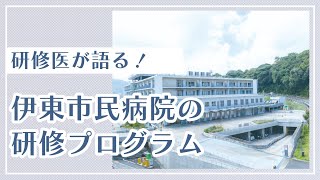 研修医が語る！

伊東市民病院の
研修プログラム